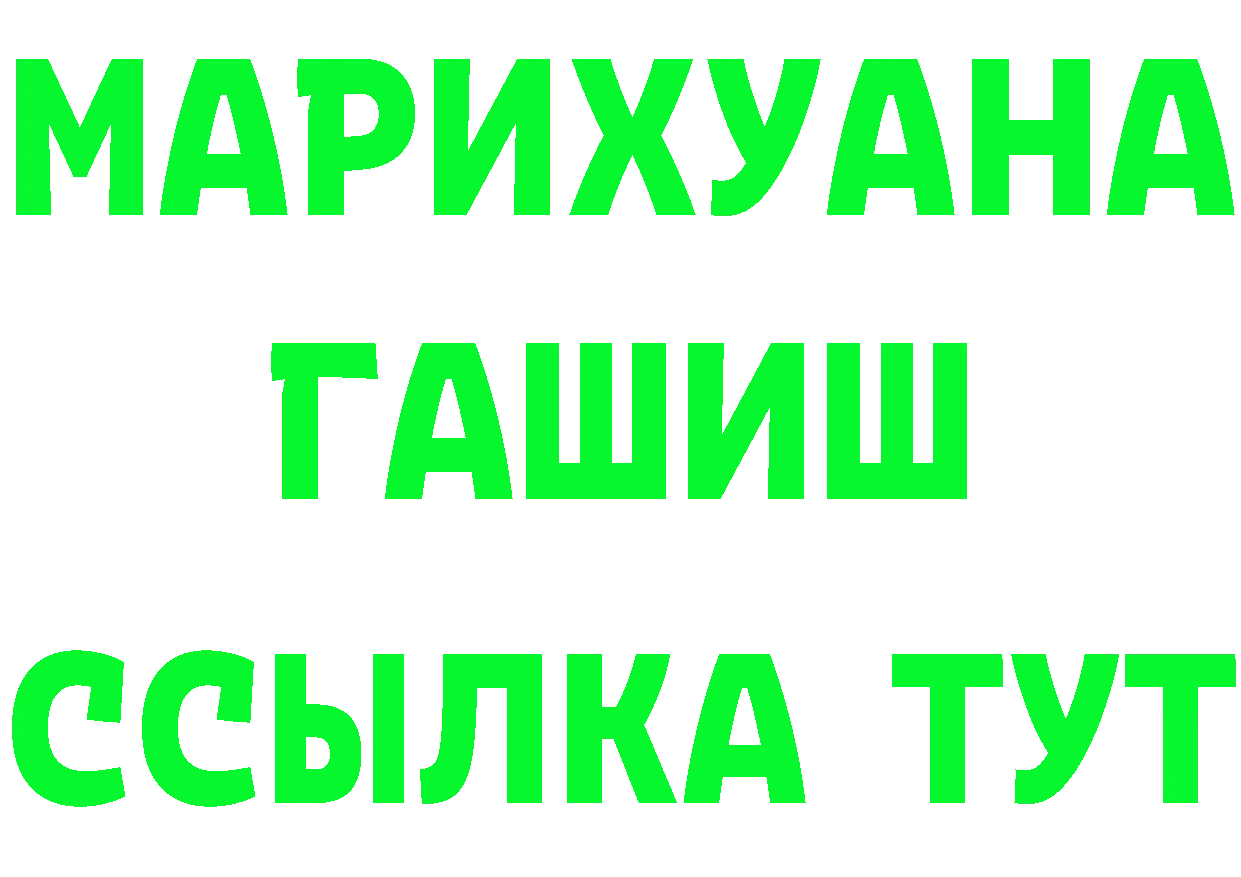 МАРИХУАНА
ГАШИШ
ССЫЛКА ТУТ